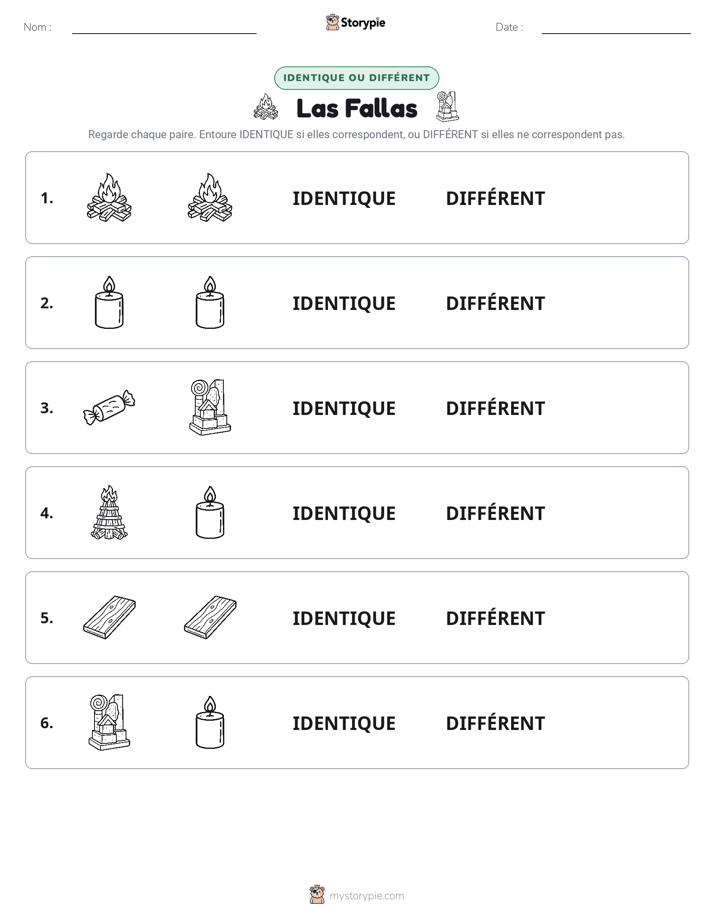 Nom : ____

Storypie

Date : ____

IDENTIQUE OU DIFFÉRENT

Las Fallas

Regarde chaque paire. Entoure IDENTIQUE si elles correspondent, ou DIFFÉRENT si elles ne correspondent pas.

1. IDENTIQUE DIFFÉRENT

2. IDENTIQUE DIFFÉRENT

3. IDENTIQUE DIFFÉRENT

4. IDENTIQUE DIFFÉRENT

5. IDENTIQUE DIFFÉRENT

6. IDENTIQUE DIFFÉRENT

mystorypie.com